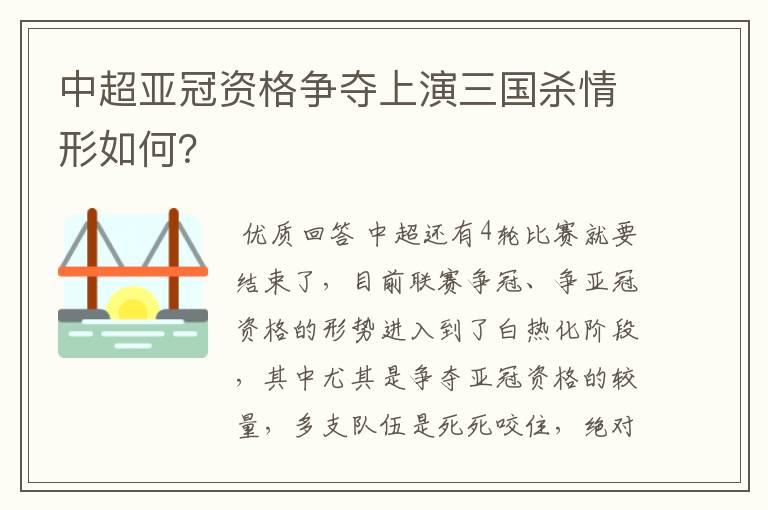 中超亚冠资格争夺上演三国杀情形如何?

优质回答 中超还有4轮比赛就要结束了，目前联赛争冠、争亚冠资格的形势进入到了白热化阶段，其中尤其是争夺亚冠资格的较量，多支队伍是死死咬住，绝对